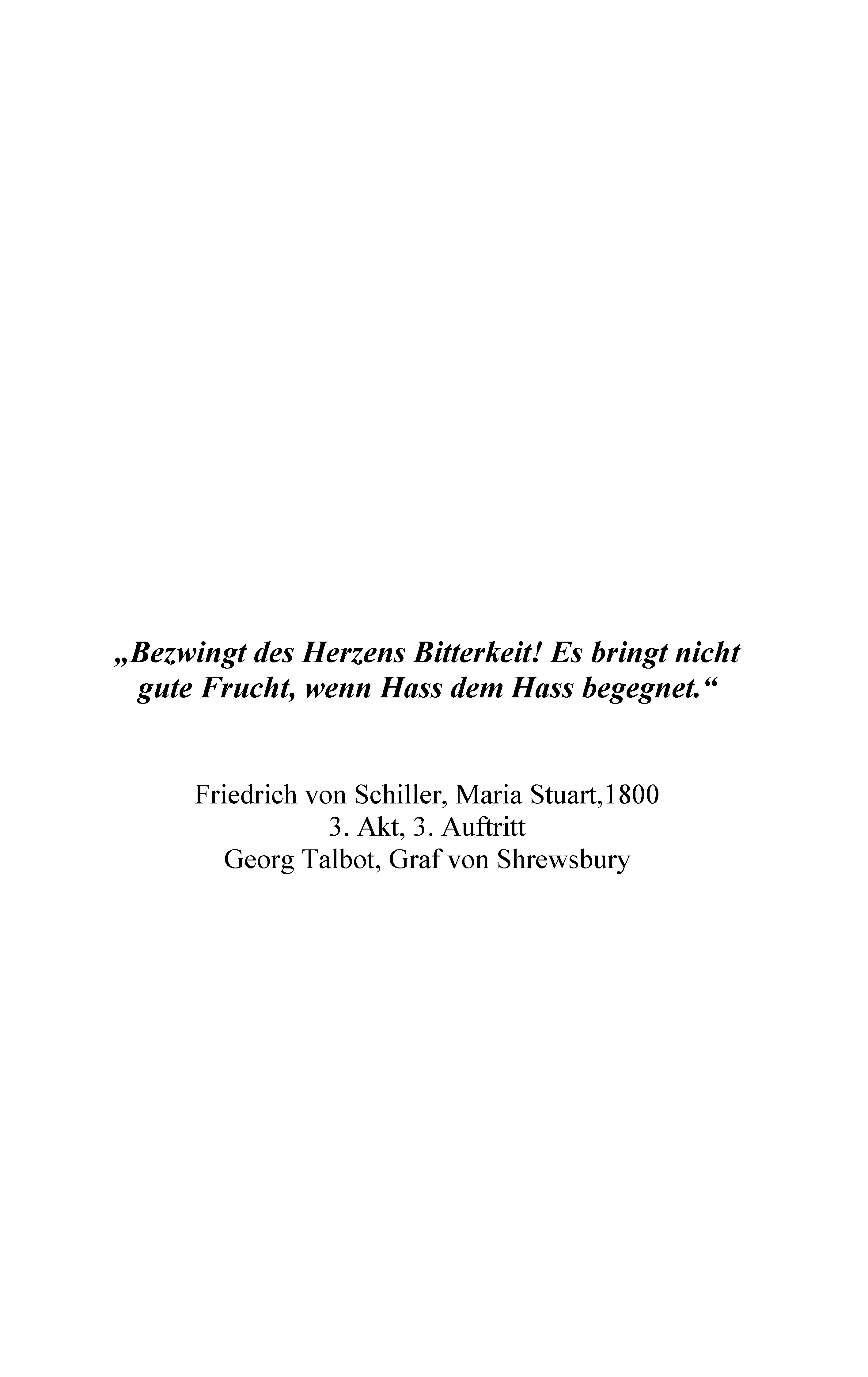 „Bezwingt des Herzens Bitterkeit! Es bringt nicht gute Frucht, wenn Hass dem Hass begegnet.“

Friedrich von Schiller, Maria Stuart,1800
3. Akt, 3. Auftritt
Georg Talbot, Graf von Shrewsbury